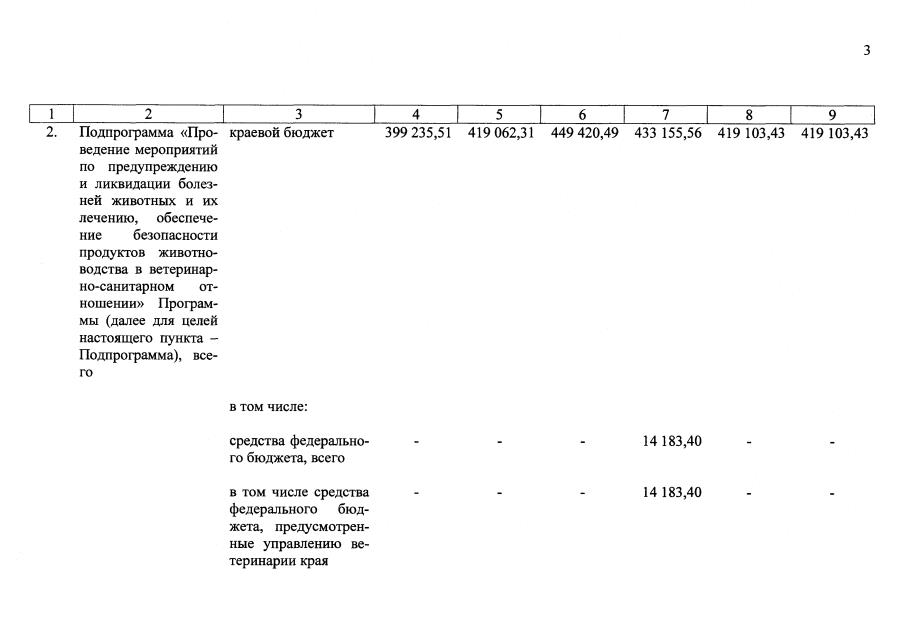 3

| 1 | 2 | 3 | 4 | 5 | 6 | 7 | 8 | 9 |
|---|---|---|---|---|---|---|---|---|
| 2. | Подпрограмма «Проведение мероприятий по предупреждению и ликвидации болезней животных и их лечению, обеспечение безопасности продуктов животноводства в ветеринарно-санитарном отношении» Программы (далее для целей настоящего пункта – Подпрограмма), всего | краевой бюджет | 399 235,51 | 419 062,31 | 449 420,49 | 433 155,56 | 419 103,43 | 419 103,43 |
| | | в том числе: | | | | | | |
| | | средства федерального бюджета, всего | - | - | - | 14 183,40 | - | - |
| | | в том числе средства федерального бюджета, предусмотренные управлению ветеринарии края | - | - | - | 14 183,40 | - | - |